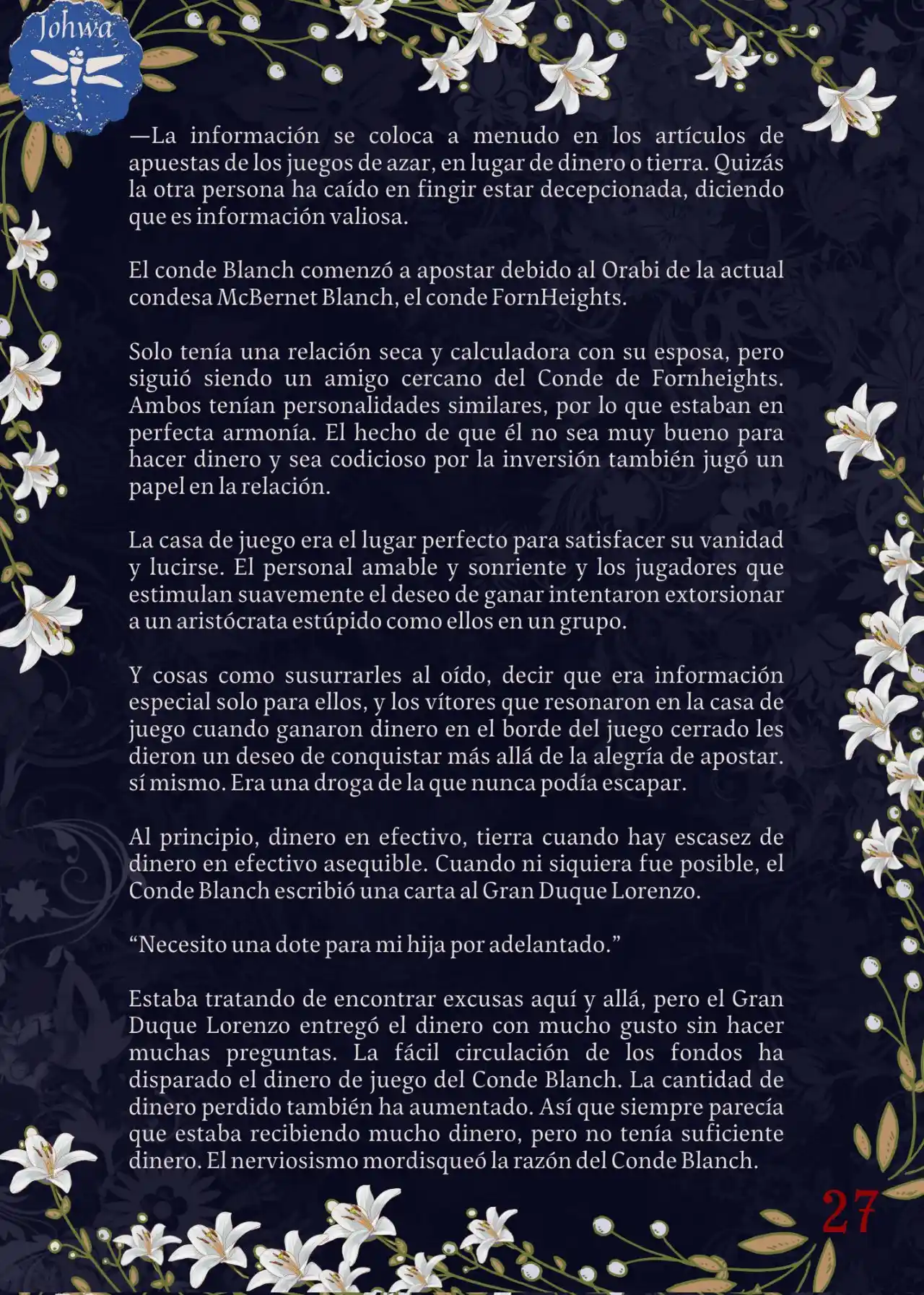 Johwa

—La información se coloca a menudo en los artículos de apuestas de los juegos de azar, en lugar de dinero o tierra. Quizás la otra persona ha caído en fingir estar decepcionada, diciendo que es información valiosa.

El conde Blanch comenzó a apostar debido al Orabi de la actual condesa McBernet Blanch, el conde FornHeights.

Solo tenía una relación seca y calculadora con su esposa, pero siguió siendo un amigo cercano del Conde de Fornheights. Ambos tenían personalidades similares, por lo que estaban en perfecta armonía. El hecho de que él no sea muy bueno para hacer dinero y sea codicioso por la inversión también jugó un papel en la relación.

La casa de juego era el lugar perfecto para satisfacer su vanidad y lucirse. El personal amable y sonriente y los jugadores que estimulan suavemente el deseo de ganar intentaron extorsionar a un aristócrata estúpido como ellos en un grupo.

Y cosas como susurrarles al oído, decir que era información especial solo para ellos, y los vítores que resonaron en la casa de juego cuando ganaron dinero en el borde del juego cerrado les dieron un deseo de conquistar más allá de la alegría de apostar. sí mismo. Era una droga de la que nunca podía escapar.

Al principio, dinero en efectivo, tierra cuando hay escasez de dinero en efectivo asequible. Cuando ni siquiera fue posible, el Conde Blanch escribió una carta al Gran Duque Lorenzo.

“Necesito una dote para mi hija por adelantado.”

Estaba tratando de encontrar excusas aquí y allá, pero el Gran Duque Lorenzo entregó el dinero con mucho gusto sin hacer muchas preguntas. La fácil circulación de los fondos ha disparado el dinero de juego del Conde Blanch. La cantidad de dinero perdido también ha aumentado. Así que siempre parecía que estaba recibiendo mucho dinero, pero no tenía suficiente dinero. El nerviosismo mordisqueó la razón del Conde Blanch.

27